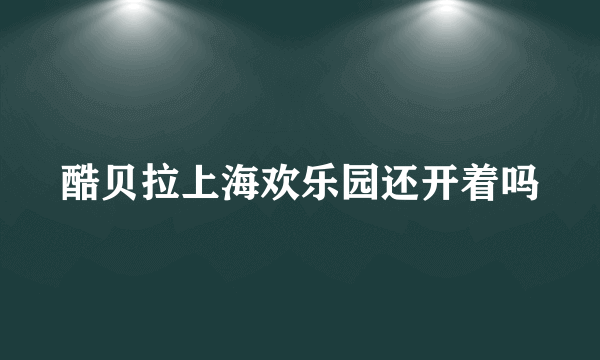 酷贝拉上海欢乐园还开着吗